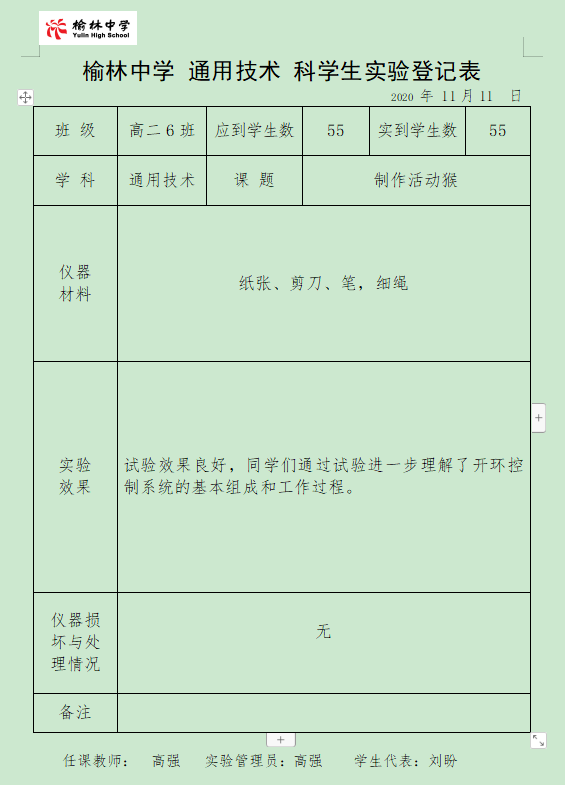 榆林中学
Yulin High School

榆林中学 通用技术 科学生实验登记表

2020 年 11 月 11 日

| 班 级 | 高二 6 班 | 应到学生数 | 55 | 实到学生数 | 55 |
|---|---|---|---|---|---|
| 学 科 | 通用技术 | 课 题 | 制作活动猴 | | |
| 仪器材料 | 纸张、剪刀、笔，细绳 | | | | |
| 实验效果 | 试验效果良好，同学们通过试验进一步理解了开环控制系统的基本组成和工作过程。 | | | | |
| 仪器损坏与处理情况 | 无 | | | | |
| 备注 | | | | | |

任课教师： 高强 实验管理员：高强 学生代表：刘盼